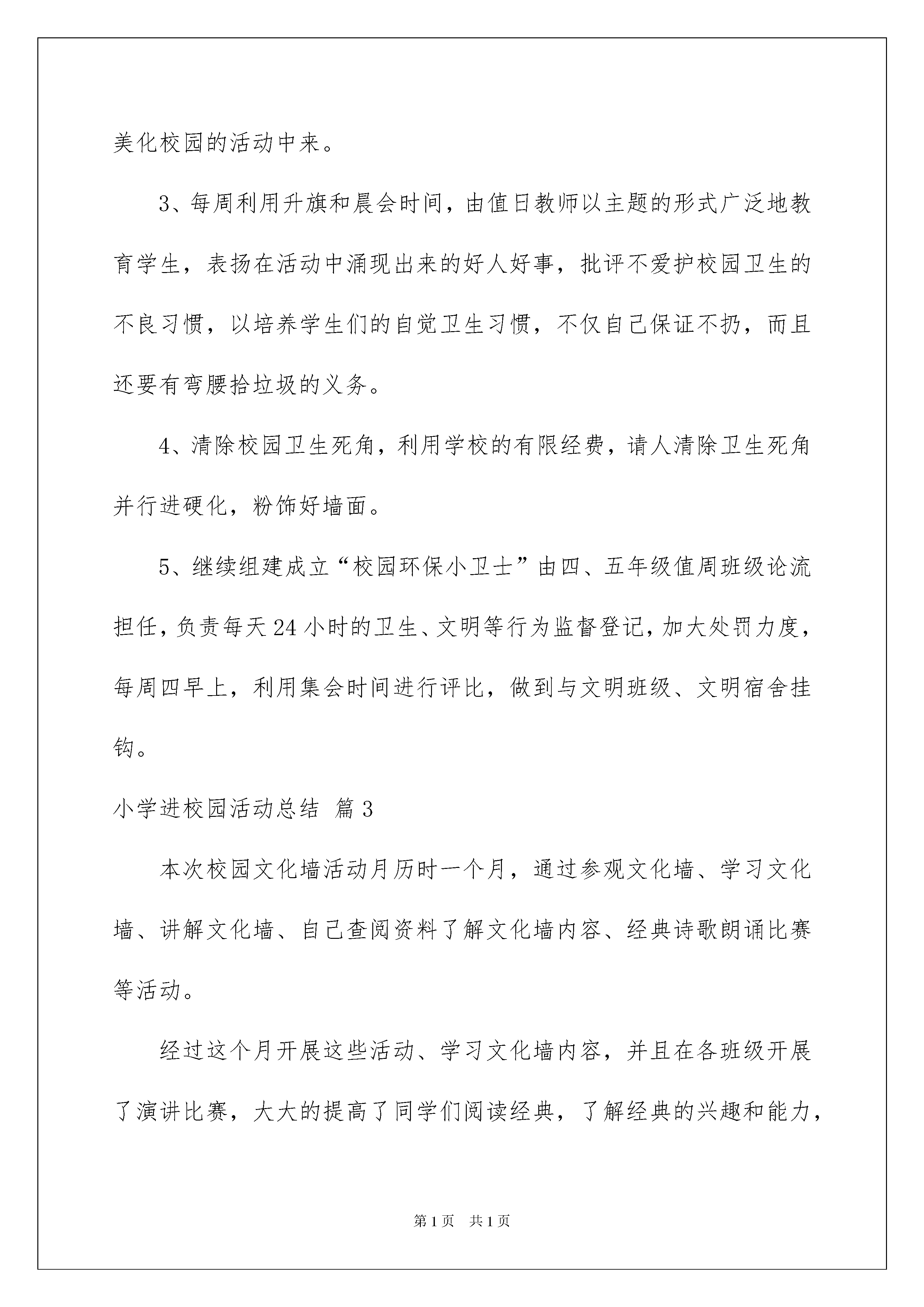 美化校园的活动中来。

3、每周利用升旗和晨会时间，由值日教师以主题的形式广泛地教育学生，表扬在活动中涌现出来的好人好事，批评不爱护校园卫生的不良习惯，以培养学生们的自觉卫生习惯，不仅自己保证不扔，而且还要有弯腰拾垃圾的义务。

4、清除校园卫生死角，利用学校的有限经费，请人清除卫生死角并行进硬化，粉饰好墙面。

5、继续组建成立“校园环保小卫士”由四、五年级值周班级论流担任，负责每天24小时的卫生、文明等行为监督登记，加大处罚力度，每周四早上，利用集会时间进行评比，做到与文明班级、文明宿舍挂钩。

小学进校园活动总结 篇3

本次校园文化墙活动月历时一个月，通过参观文化墙、学习文化墙、讲解文化墙、自己查阅资料了解文化墙内容、经典诗歌朗诵比赛等活动。

经过这个月开展这些活动、学习文化墙内容，并且在各班级开展了演讲比赛，大大的提高了同学们阅读经典，了解经典的兴趣和能力，

第1页 共1页